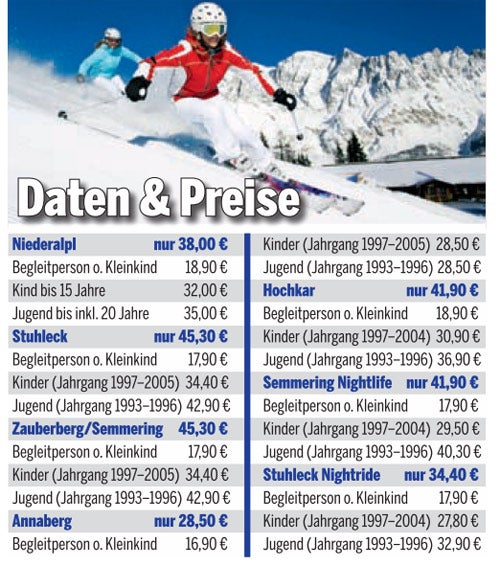 Daten & Preise

| Niederalpl | nur 38,00 € |
|---|---|
| Begleitperson o. Kleinkind | 18,90 € |
| Kind bis 15 Jahre | 32,00 € |
| Jugend bis inkl. 20 Jahre | 35,00 € |
| Stuhleck | nur 45,30 € |
| Begleitperson o. Kleinkind | 17,90 € |
| Kinder (Jahrgang 1997–2005) | 34,40 € |
| Jugend (Jahrgang 1993–1996) | 42,90 € |
| Zauberberg/Semmering | 45,30 € |
| Begleitperson o. Kleinkind | 17,90 € |
| Kinder (Jahrgang 1997–2005) | 34,40 € |
| Jugend (Jahrgang 1993–1996) | 42,90 € |
| Annaberg | nur 28,50 € |
| Begleitperson o. Kleinkind | 16,90 € |

| Kinder (Jahrgang 1997–2005) | 28,50 € |
|---|---|
| Jugend (Jahrgang 1993–1996) | 28,50 € |
| Hochkar | nur 41,90 € |
| Begleitperson o. Kleinkind | 18,90 € |
| Kinder (Jahrgang 1997–2004) | 30,90 € |
| Jugend (Jahrgang 1993–1996) | 36,90 € |
| Semmering Nightlife | nur 41,90 € |
| Begleitperson o. Kleinkind | 17,90 € |
| Kinder (Jahrgang 1997–2004) | 29,50 € |
| Jugend (Jahrgang 1993–1996) | 40,30 € |
| Stuhleck Nightride | nur 34,40 € |
| Begleitperson o. Kleinkind | 17,90 € |
| Kinder (Jahrgang 1997–2004) | 27,80 € |
| Jugend (Jahrgang 1993–1996) | 32,90 € |